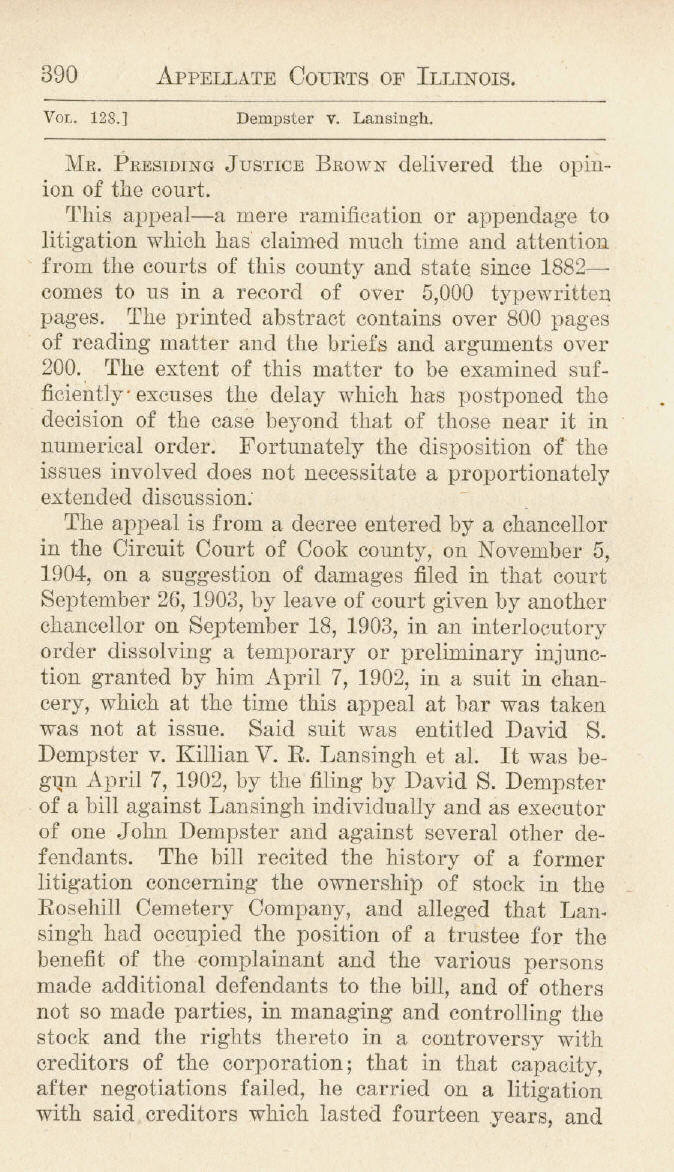 390 APPELLATE COURTS OF ILLINOIS.

VOL. 128.] Dempster v. Lansingh.

MR. PRESIDING JUSTICE BROWN delivered the opinion of the court.

This appeal—a mere ramification or appendage to litigation which has claimed much time and attention from the courts of this county and state since 1882—comes to us in a record of over 5,000 typewritten pages. The printed abstract contains over 800 pages of reading matter and the briefs and arguments over 200. The extent of this matter to be examined sufficiently excuses the delay which has postponed the decision of the case beyond that of those near it in numerical order. Fortunately the disposition of the issues involved does not necessitate a proportionately extended discussion.

The appeal is from a decree entered by a chancellor in the Circuit Court of Cook county, on November 5, 1904, on a suggestion of damages filed in that court September 26, 1903, by leave of court given by another chancellor on September 18, 1903, in an interlocutory order dissolving a temporary or preliminary injunction granted by him April 7, 1902, in a suit in chancery, which at the time this appeal at bar was taken was not at issue. Said suit was entitled David S. Dempster v. Killian V. R. Lansingh et al. It was begun April 7, 1902, by the filing by David S. Dempster of a bill against Lansingh individually and as executor of one John Dempster and against several other defendants. The bill recited the history of a former litigation concerning the ownership of stock in the Rosehill Cemetery Company, and alleged that Lansingh had occupied the position of a trustee for the benefit of the complainant and the various persons made additional defendants to the bill, and of others not so made parties, in managing and controlling the stock and the rights thereto in a controversy with creditors of the corporation; that in that capacity, after negotiations failed, he carried on a litigation with said creditors which lasted fourteen years, and